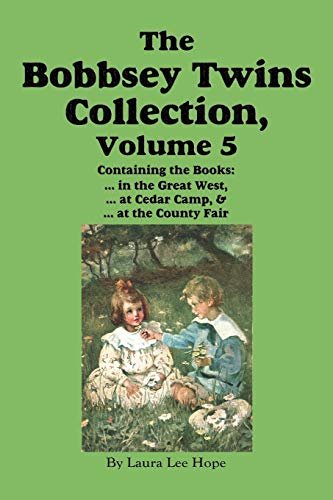 The Bobbsey Twins Collection, Volume 5

Containing the Books:
... in the Great West,
... at Cedar Camp, &
... at the County Fair

By Laura Lee Hope